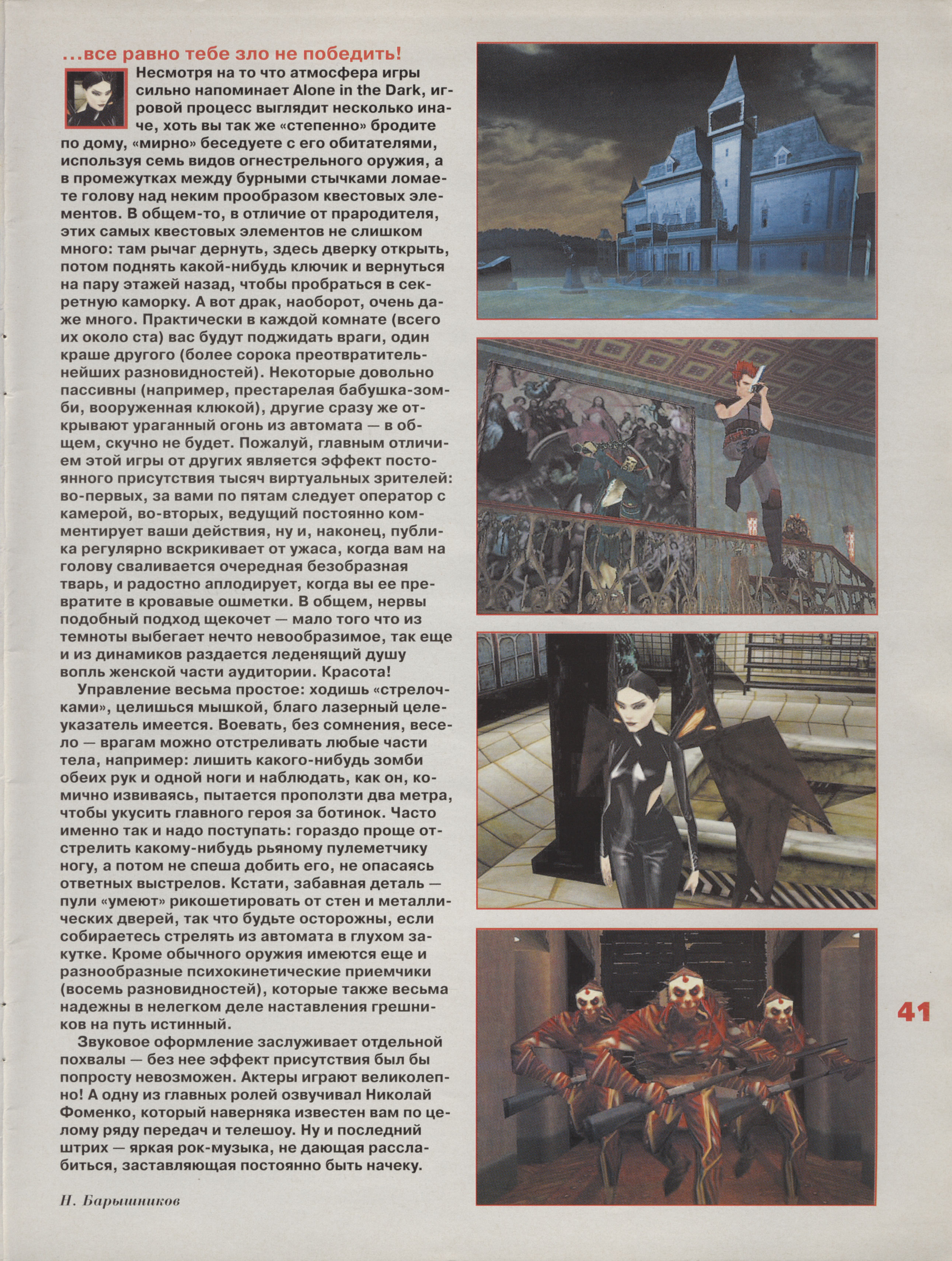 ...все равно тебе зло не победить!

Несмотря на то что атмосфера игры сильно напоминает Alone in the Dark, игровой процесс выглядит несколько иначе, хоть вы так же «степенно» бродите по дому, «мирно» беседуете с его обитателями, используя семь видов огнестрельного оружия, а в промежутках между бурными стычками ломаете голову над неким прообразом квестовых элементов. В общем-то, в отличие от прародителя, этих самых квестовых элементов не слишком много: там рычаг дернуть, здесь дверку открыть, потом поднять какой-нибудь ключик и вернуться на пару этажей назад, чтобы пробраться в секретную каморку. А вот драк, наоборот, очень даже много. Практически в каждой комнате (всего их около ста) вас будут поджидать враги, один краше другого (более сорока преотвратительнейших разновидностей). Некоторые довольно пассивны (например, престарелая бабушка-зомби, вооруженная клюкой), другие сразу же открывают ураганный огонь из автомата — в общем, скучно не будет. Пожалуй, главным отличием этой игры от других является эффект постоянного присутствия тысяч виртуальных зрителей: во-первых, за вами по пятам следует оператор с камерой, во-вторых, ведущий постоянно комментирует ваши действия, ну и, наконец, публика регулярно вскрикивает от ужаса, когда вам на голову сваливается очередная безобразная тварь, и радостно аплодирует, когда вы ее превратите в кровавые ошметки. В общем, нервы подобный подход щекочет — мало того что из темноты выбегает нечто невообразимое, так еще и из динамиков раздается леденящий душу вопль женской части аудитории. Красота!

Управление весьма простое: ходишь «стрелочками», целишься мышкой, благо лазерный целеуказатель имеется. Воевать, без сомнения, весело — врагам можно отстреливать любые части тела, например: лишить какого-нибудь зомби обеих рук и одной ноги и наблюдать, как он, комично извиваясь, пытается проползти два метра, чтобы укусить главного героя за ботинок. Часто именно так и надо поступать: гораздо проще отстрелить какому-нибудь рьяному пулеметчику ногу, а потом не спеша добить его, не опасаясь ответных выстрелов. Кстати, забавная деталь — пули «умеют» рикошетировать от стен и металлических дверей, так что будьте осторожны, если собираетесь стрелять из автомата в глухом закутке. Кроме обычного оружия имеются еще и разнообразные психокинетические приемчики (восемь разновидностей), которые также весьма надежны в нелегком деле наставления грешников на путь истинный.

Звуковое оформление заслуживает отдельной похвалы — без нее эффект присутствия был бы попросту невозможен. Актеры играют великолепно! А одну из главных ролей озвучивал Николай Фоменко, который наверняка известен вам по целому ряду передач и телешоу. Ну и последний штрих — яркая рок-музыка, не дающая расслабиться, заставляющая постоянно быть начеку.

Н. Барышников

41